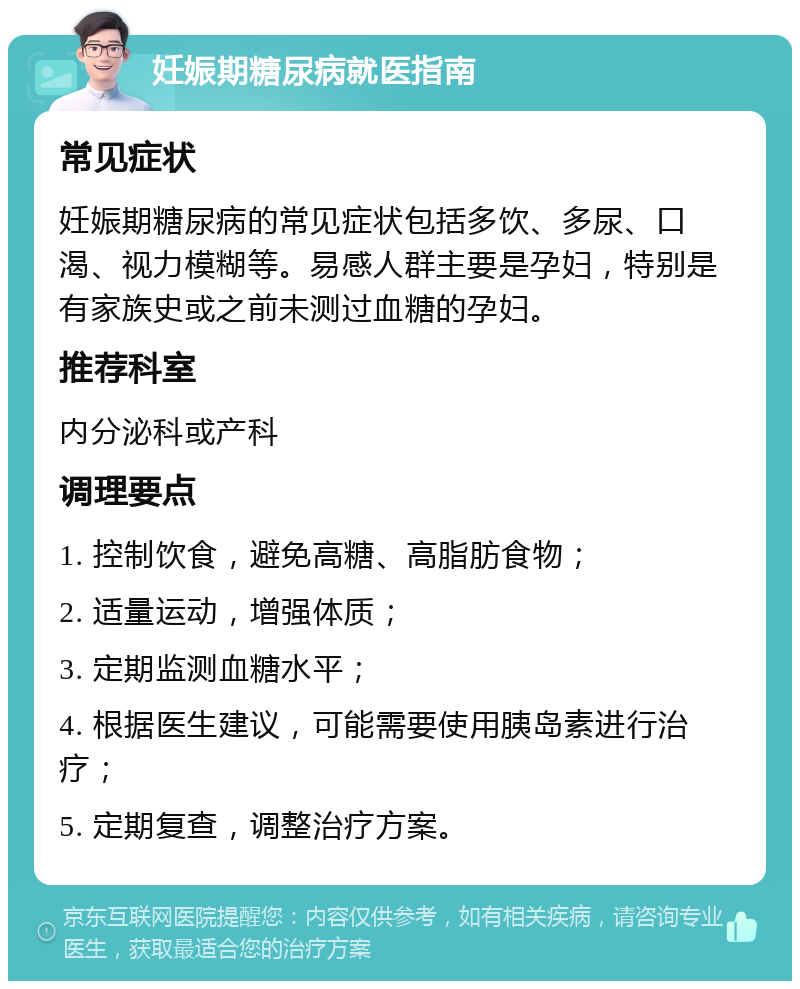 妊娠期糖尿病就医指南

常见症状

妊娠期糖尿病的常见症状包括多饮、多尿、口渴、视力模糊等。易感人群主要是孕妇，特别是有家族史或之前未测过血糖的孕妇。

推荐科室

内分泌科或产科

调理要点

1. 控制饮食，避免高糖、高脂肪食物；

2. 适量运动，增强体质；

3. 定期监测血糖水平；

4. 根据医生建议，可能需要使用胰岛素进行治疗；

5. 定期复查，调整治疗方案。

京东互联网医院提醒您：内容仅供参考，如有相关疾病，请咨询专业医生，获取最适合您的治疗方案